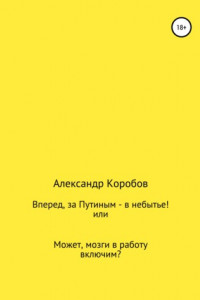 18+

Александр Коробов

Вперед, за Путиным - в небытье!
или

Может, мозги в работу включим?